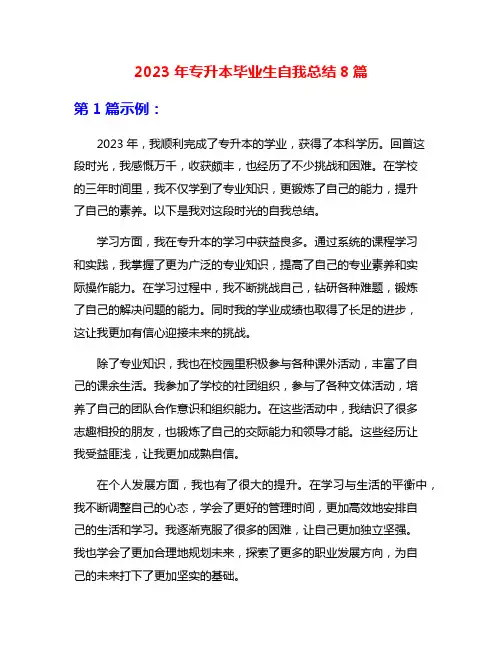 2023 年专升本毕业生自我总结 8 篇

第 1 篇示例：

2023 年，我顺利完成了专升本的学业，获得了本科学历。回首这段时光，我感慨万千，收获颇丰，也经历了不少挑战和困难。在学校的三年时间里，我不仅学到了专业知识，更锻炼了自己的能力，提升了自己的素养。以下是我对这段时光的自我总结。

学习方面，我在专升本的学习中获益良多。通过系统的课程学习和实践，我掌握了更为广泛的专业知识，提高了自己的专业素养和实际操作能力。在学习过程中，我不断挑战自己，钻研各种难题，锻炼了自己的解决问题的能力。同时我的学业成绩也取得了长足的进步，这让我更加有信心迎接未来的挑战。

除了专业知识，我也在校园里积极参与各种课外活动，丰富了自己的课余生活。我参加了学校的社团组织，参与了各种文体活动，培养了自己的团队合作意识和组织能力。在这些活动中，我结识了很多志趣相投的朋友，也锻炼了自己的交际能力和领导才能。这些经历让我受益匪浅，让我更加成熟自信。

在个人发展方面，我也有了很大的提升。在学习与生活的平衡中，我不断调整自己的心态，学会了更好的管理时间，更加高效地安排自己的生活和学习。我逐渐克服了很多的困难，让自己更加独立坚强。我也学会了更加合理地规划未来，探索了更多的职业发展方向，为自己的未来打下了更加坚实的基础。